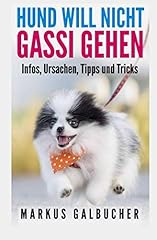 HUND WILL NICHT
GASSI GEHEN

Infos, Ursachen, Tipps und Tricks

MARKUS GALBUCHER